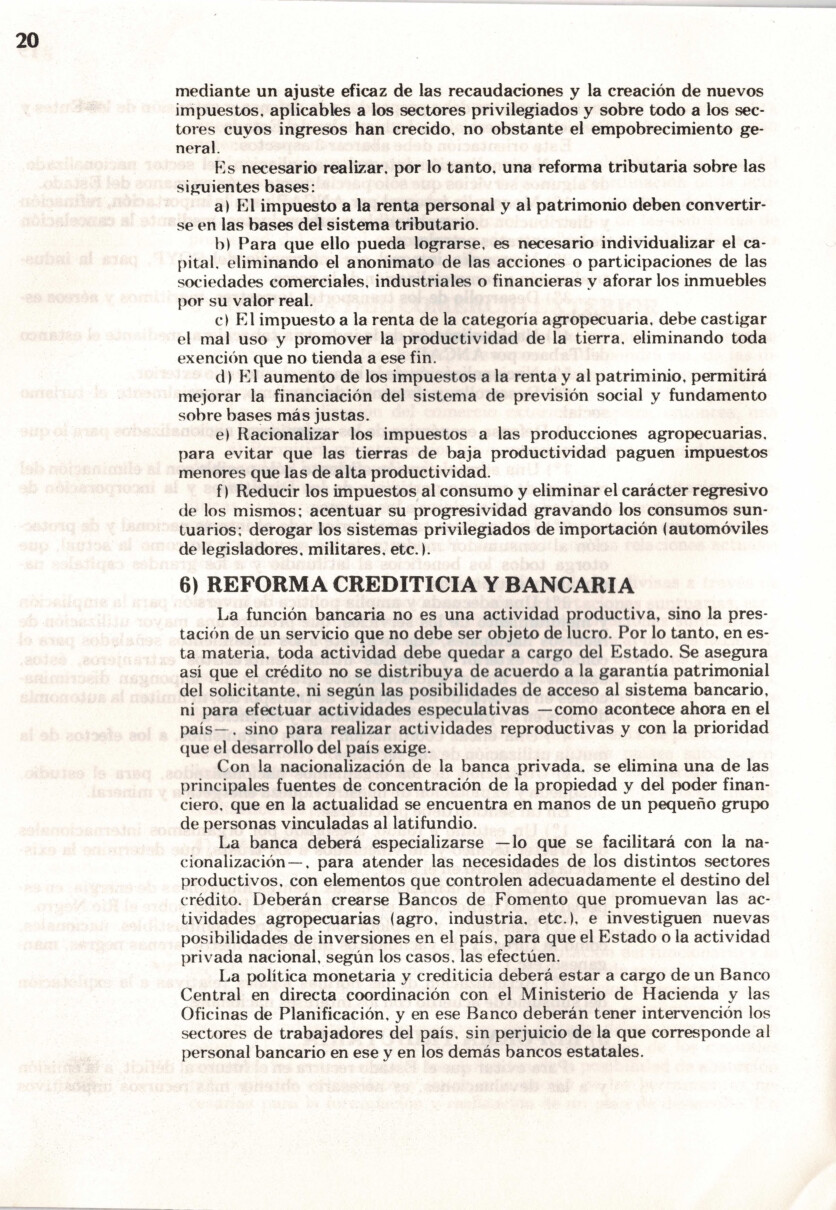 20

mediante un ajuste eficaz de las recaudaciones y la creación de nuevos impuestos, aplicables a los sectores privilegiados y sobre todo a los sectores cuyos ingresos han crecido, no obstante el empobrecimiento general.

Es necesario realizar, por lo tanto, una reforma tributaria sobre las siguientes bases:

a) El impuesto a la renta personal y al patrimonio deben convertirse en las bases del sistema tributario.

b) Para que ello pueda lograrse, es necesario individualizar el capital, eliminando el anonimato de las acciones o participaciones de las sociedades comerciales, industriales o financieras y aforar los inmuebles por su valor real.

c) El impuesto a la renta de la categoría agropecuaria, debe castigar el mal uso y promover la productividad de la tierra, eliminando toda exención que no tienda a ese fin.

d) El aumento de los impuestos a la renta y al patriminio, permitirá mejorar la financiación del sistema de previsión social y fundamento sobre bases más justas.

e) Racionalizar los impuestos a las producciones agropecuarias, para evitar que las tierras de baja productividad paguen impuestos menores que las de alta productividad.

f) Reducir los impuestos al consumo y eliminar el carácter regresivo de los mismos; acentuar su progresividad gravando los consumos suntuarios; derogar los sistemas privilegiados de importación (automóviles de legisladores, militares, etc.).

6) REFORMA CREDITICIA Y BANCARIA

La función bancaria no es una actividad productiva, sino la prestación de un servicio que no debe ser objeto de lucro. Por lo tanto, en esta materia, toda actividad debe quedar a cargo del Estado. Se asegura así que el crédito no se distribuya de acuerdo a la garantía patrimonial del solicitante, ni según las posibilidades de acceso al sistema bancario, ni para efectuar actividades especulativas —como acontece ahora en el país—, sino para realizar actividades reproductivas y con la prioridad que el desarrollo del país exige.

Con la nacionalización de la banca privada, se elimina una de las principales fuentes de concentración de la propiedad y del poder financiero, que en la actualidad se encuentra en manos de un pequeño grupo de personas vinculadas al latifundio.

La banca deberá especializarse —lo que se facilitará con la nacionalización—, para atender las necesidades de los distintos sectores productivos, con elementos que controlen adecuadamente el destino del crédito. Deberán crearse Bancos de Fomento que promuevan las actividades agropecuarias (agro, industria, etc.), e investiguen nuevas posibilidades de inversiones en el país, para que el Estado o la actividad privada nacional, según los casos, las efectúen.

La política monetaria y crediticia deberá estar a cargo de un Banco Central en directa coordinación con el Ministerio de Hacienda y las Oficinas de Planificación, y en ese Banco deberán tener intervención los sectores de trabajadores del país, sin perjuicio de la que corresponde al personal bancario en ese y en los demás bancos estatales.